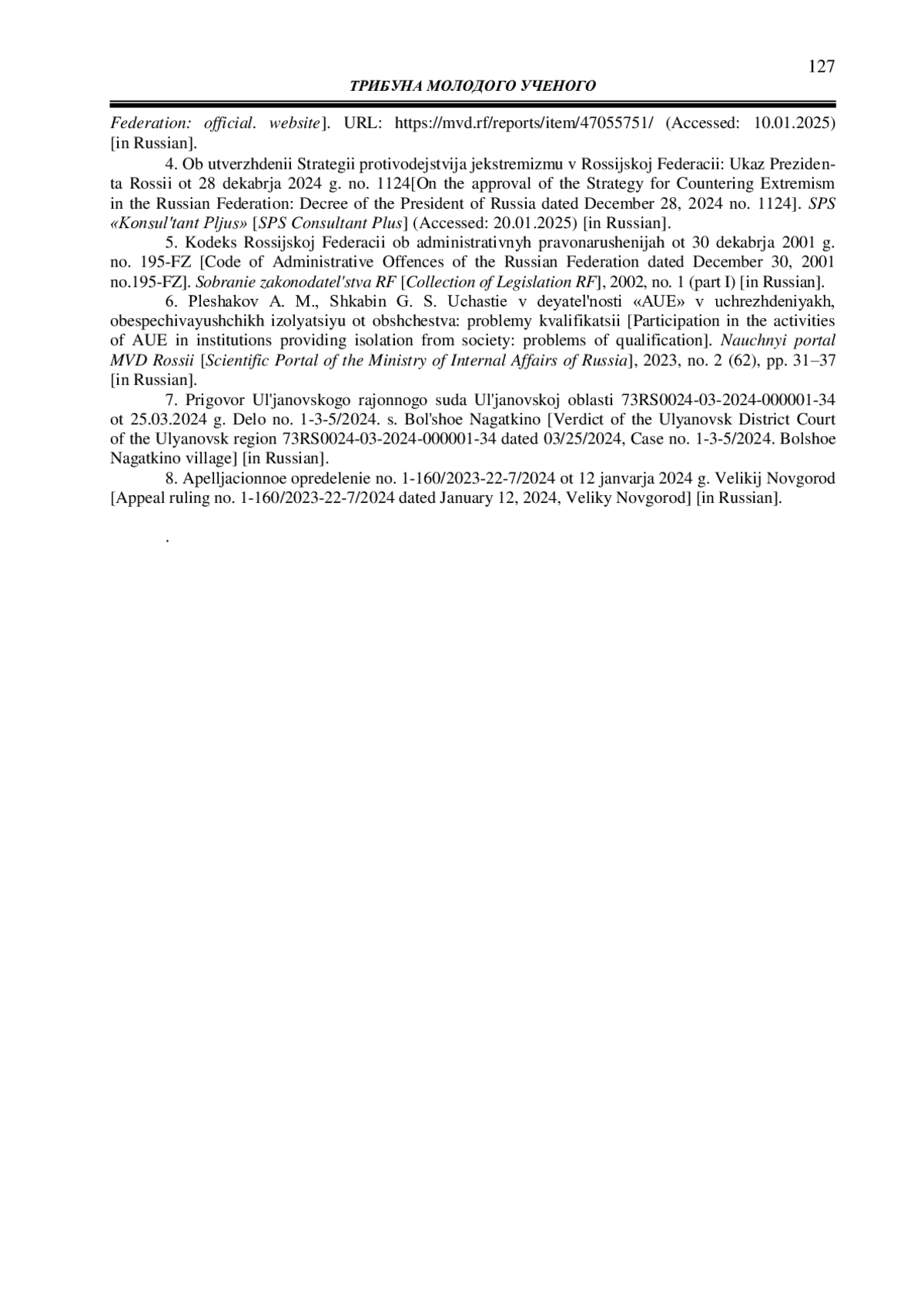 127

ТРИБУНА МОЛОДОГО УЧЕНОГО

Federation: official. website]. URL: https://mvd.rf/reports/item/47055751/ (Accessed: 10.01.2025) [in Russian].

4. Ob utverzhdenii Strategii protivodejstvija jekstremizmu v Rossijskoj Federacii: Ukaz Prezidenta Rossii ot 28 dekabrja 2024 g. no. 1124[On the approval of the Strategy for Countering Extremism in the Russian Federation: Decree of the President of Russia dated December 28, 2024 no. 1124]. SPS «Konsul'tant Pljus» [SPS Consultant Plus] (Accessed: 20.01.2025) [in Russian].

5. Kodeks Rossijskoj Federacii ob administrativnyh pravonarushenijah ot 30 dekabrja 2001 g. no. 195-FZ [Code of Administrative Offences of the Russian Federation dated December 30, 2001 no.195-FZ]. Sobranie zakonodatel'stva RF [Collection of Legislation RF], 2002, no. 1 (part I) [in Russian].

6. Pleshakov A. M., Shkabin G. S. Uchastie v deyatel'nosti «AUE» v uchrezhdeniyakh, obespechivayushchikh izolyatsiyu ot obshchestva: problemy kvalifikatsii [Participation in the activities of AUE in institutions providing isolation from society: problems of qualification]. Nauchnyi portal MVD Rossii [Scientific Portal of the Ministry of Internal Affairs of Russia], 2023, no. 2 (62), pp. 31–37 [in Russian].

7. Prigovor Ul'janovskogo rajonnogo suda Ul'janovskoj oblasti 73RS0024-03-2024-000001-34 ot 25.03.2024 g. Delo no. 1-3-5/2024. s. Bol'shoe Nagatkino [Verdict of the Ulyanovsk District Court of the Ulyanovsk region 73RS0024-03-2024-000001-34 dated 03/25/2024, Case no. 1-3-5/2024. Bolshoe Nagatkino village] [in Russian].

8. Apelljacionnoe opredelenie no. 1-160/2023-22-7/2024 ot 12 janvarja 2024 g. Velikij Novgorod [Appeal ruling no. 1-160/2023-22-7/2024 dated January 12, 2024, Veliky Novgorod] [in Russian].

.